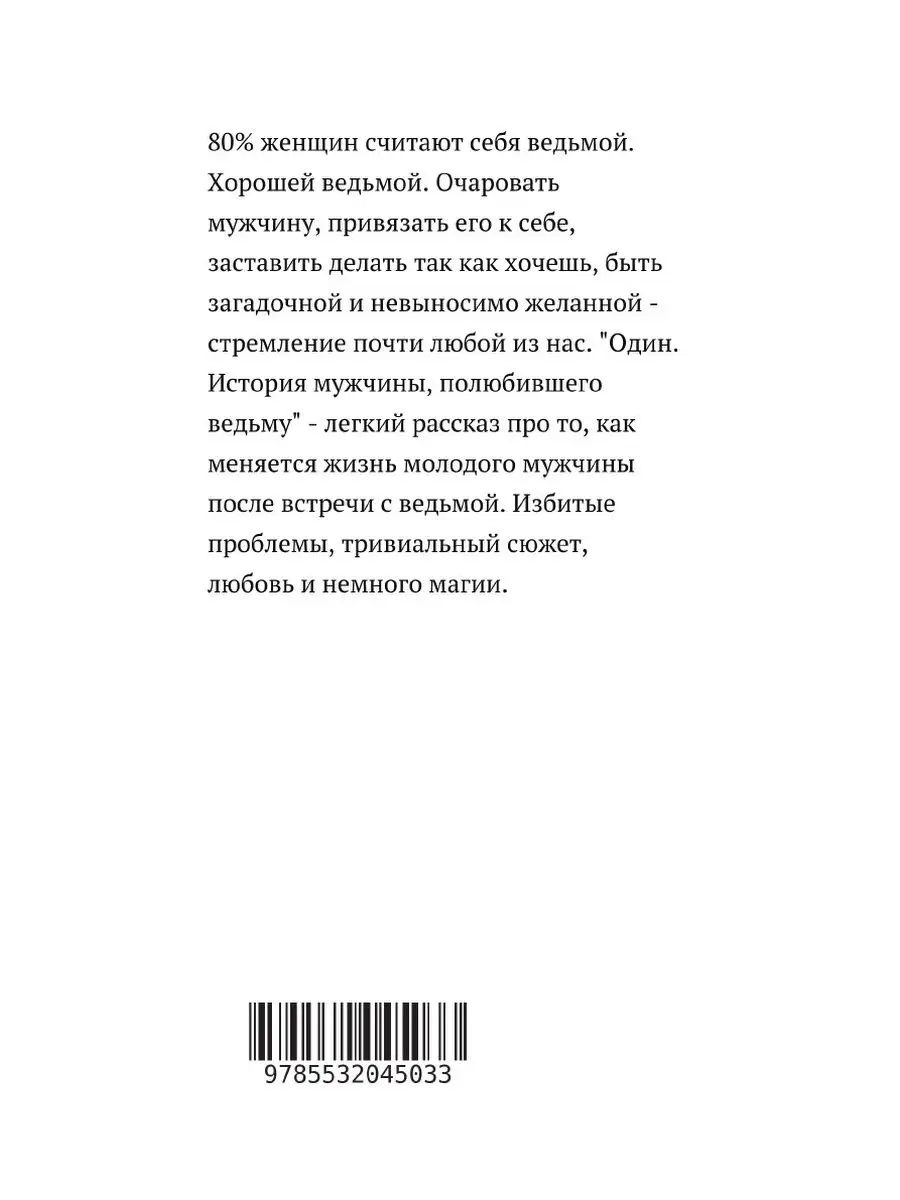 80% женщин считают себя ведьмой. Хорошей ведьмой. Очаровать мужчину, привязать его к себе, заставить делать так как хочешь, быть загадочной и невыносимо желанной - стремление почти любой из нас. "Один. История мужчины, полюбившего ведьму" - легкий рассказ про то, как меняется жизнь молодого мужчины после встречи с ведьмой. Избитые проблемы, тривиальный сюжет, любовь и немного магии.

9785532045033